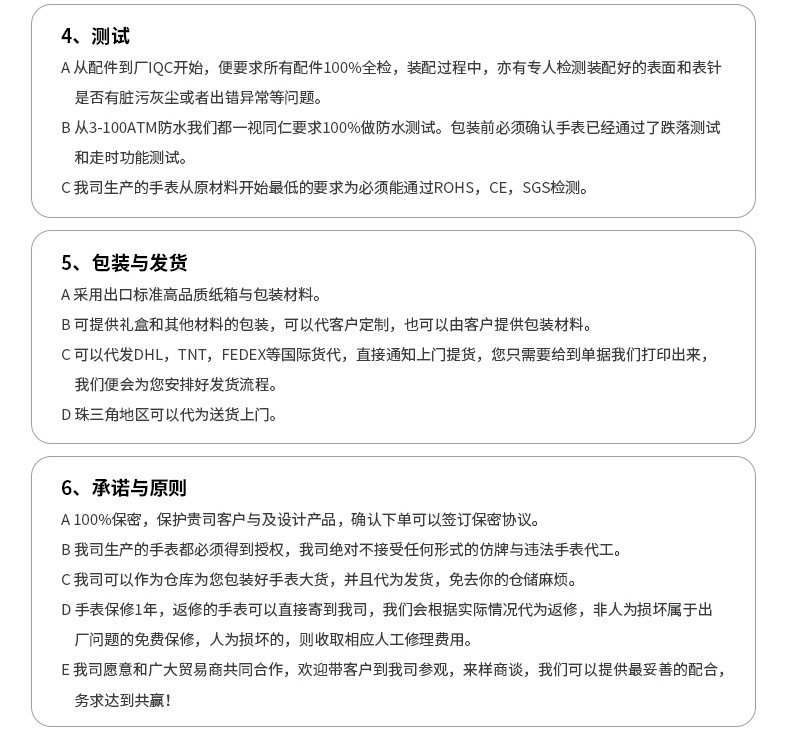 4、测试

A 从配件到厂IQC开始，便要求所有配件100%全检，装配过程中，亦有专人检测装配好的表面和表针是否有脏污灰尘或者出错异常等问题。

B 从3-100ATM防水我们都一视同仁要求100%做防水测试。包装前必须确认手表已经通过了跌落测试和走时功能测试。

C 我司生产的手表从原材料开始最低的要求为必须能通过ROHS，CE，SGS检测。

5、包装与发货

A 采用出口标准高品质纸箱与包装材料。

B 可提供礼盒和其他材料的包装，可以代客户定制，也可以由客户提供包装材料。

C 可以代发DHL，TNT，FEDEX等国际货代，直接通知上门提货，您只需要给到单据我们打印出来，我们便会为您安排好发货流程。

D 珠三角地区可以代为送货上门。

6、承诺与原则

A 100%保密，保护贵司客户与及设计产品，确认下单可以签订保密协议。

B 我司生产的手表都必须得到授权，我司绝对不接受任何形式的仿牌与违法手表代工。

C 我司可以作为仓库为您包装好手表大货，并且代为发货，免去你的仓储麻烦。

D 手表保修1年，返修的手表可以直接寄到我司，我们会根据实际情况代为返修，非人为损坏属于出厂问题的免费保修，人为损坏的，则收取相应人工修理费用。

E 我司愿意和广大贸易商共同合作，欢迎带客户到我司参观，来样商谈，我们可以提供最妥善的配合，务求达到共赢！